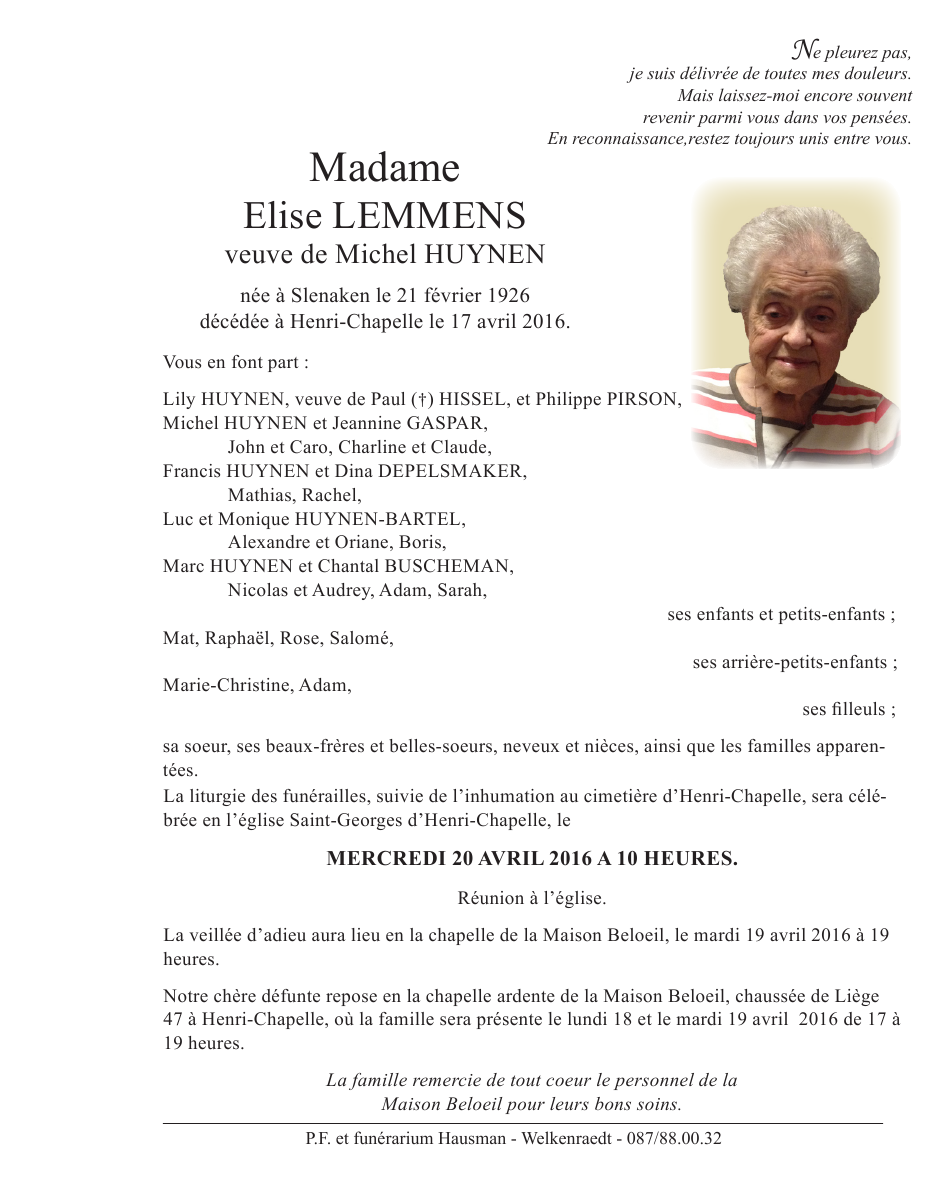 Ne pleurez pas,
je suis délivrée de toutes mes douleurs.
Mais laissez-moi encore souvent
revenir parmi vous dans vos pensées.
En reconnaissance,restez toujours unis entre vous.

Madame
Elise LEMMENS
veuve de Michel HUYNEN

née à Slenaken le 21 février 1926
décédée à Henri-Chapelle le 17 avril 2016.

Vous en font part :

Lily HUYNEN, veuve de Paul (†) HISSEL, et Philippe PIRSON,
Michel HUYNEN et Jeannine GASPAR,
John et Caro, Charline et Claude,
Francis HUYNEN et Dina DEPELSMAKER,
Mathias, Rachel,
Luc et Monique HUYNEN-BARTEL,
Alexandre et Oriane, Boris,
Marc HUYNEN et Chantal BUSCHEMAN,
Nicolas et Audrey, Adam, Sarah,
ses enfants et petits-enfants ;
Mat, Raphaël, Rose, Salomé,
ses arrière-petits-enfants ;
Marie-Christine, Adam,
ses filleuls ;

sa soeur, ses beaux-frères et belles-soeurs, neveux et nièces, ainsi que les familles apparentées.
La liturgie des funérailles, suivie de l'inhumation au cimetière d'Henri-Chapelle, sera célébrée en l'église Saint-Georges d'Henri-Chapelle, le

MERCREDI 20 AVRIL 2016 A 10 HEURES.

Réunion à l'église.

La veillée d'adieu aura lieu en la chapelle de la Maison Beloeil, le mardi 19 avril 2016 à 19 heures.

Notre chère défunte repose en la chapelle ardente de la Maison Beloeil, chaussée de Liège 47 à Henri-Chapelle, où la famille sera présente le lundi 18 et le mardi 19 avril 2016 de 17 à 19 heures.

La famille remercie de tout coeur le personnel de la
Maison Beloeil pour leurs bons soins.

P.F. et funérarium Hausman - Welkenraedt - 087/88.00.32